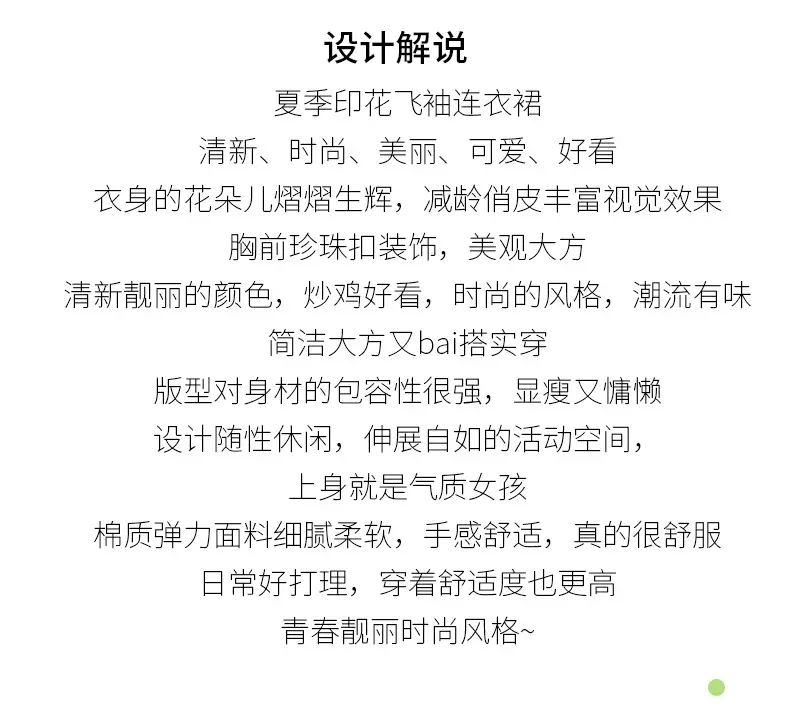 设计解说

夏季印花飞袖连衣裙

清新、时尚、美丽、可爱、好看

衣身的花朵儿熠熠生辉，减龄俏皮丰富视觉效果

胸前珍珠扣装饰，美观大方

清新靓丽的颜色，炒鸡好看，时尚的风格，潮流有味

简洁大方又bai搭实穿

版型对身材的包容性很强，显瘦又慵懒

设计随性休闲，伸展自如的活动空间，

上身就是气质女孩

棉质弹力面料细腻柔软，手感舒适，真的很舒服

日常好打理，穿着舒适度也更高

青春靓丽时尚风格~